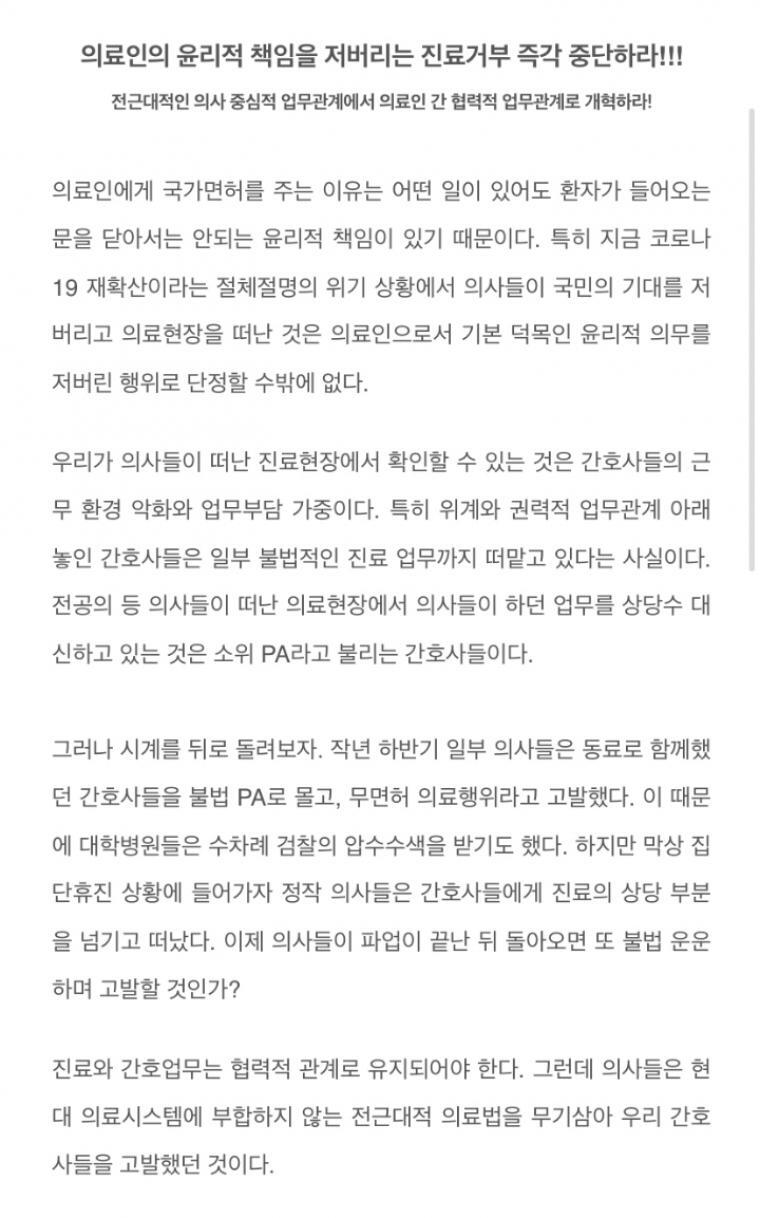 의료인의 윤리적 책임을 저버리는 진료거부 즉각 중단하라!!!

전근대적인 의사 중심적 업무관계에서 의료인 간 협력적 업무관계로 개혁하라!

의료인에게 국가면허를 주는 이유는 어떤 일이 있어도 환자가 들어오는 문을 닫아서는 안되는 윤리적 책임이 있기 때문이다. 특히 지금 코로나 19 재확산이라는 절체절명의 위기 상황에서 의사들이 국민의 기대를 저버리고 의료현장을 떠난 것은 의료인으로서 기본 덕목인 윤리적 의무를 저버린 행위로 단정할 수밖에 없다.

우리가 의사들이 떠난 진료현장에서 확인할 수 있는 것은 간호사들의 근무 환경 악화와 업무부담 가중이다. 특히 위계와 권력적 업무관계 아래 놓인 간호사들은 일부 불법적인 진료 업무까지 떠맡고 있다는 사실이다. 전공의 등 의사들이 떠난 의료현장에서 의사들이 하던 업무를 상당수 대신하고 있는 것은 소위 PA라고 불리는 간호사들이다.

그러나 시계를 뒤로 돌려보자. 작년 하반기 일부 의사들은 동료로 함께했던 간호사들을 불법 PA로 몰고, 무면허 의료행위라고 고발했다. 이 때문에 대학병원들은 수차례 검찰의 압수수색을 받기도 했다. 하지만 막상 집단휴진 상황에 들어가자 정작 의사들은 간호사들에게 진료의 상당 부분을 넘기고 떠났다. 이제 의사들이 파업이 끝난 뒤 돌아오면 또 불법 운운하며 고발할 것인가?

진료와 간호업무는 협력적 관계로 유지되어야 한다. 그런데 의사들은 현대 의료시스템에 부합하지 않는 전근대적 의료법을 무기삼아 우리 간호사들을 고발했던 것이다.